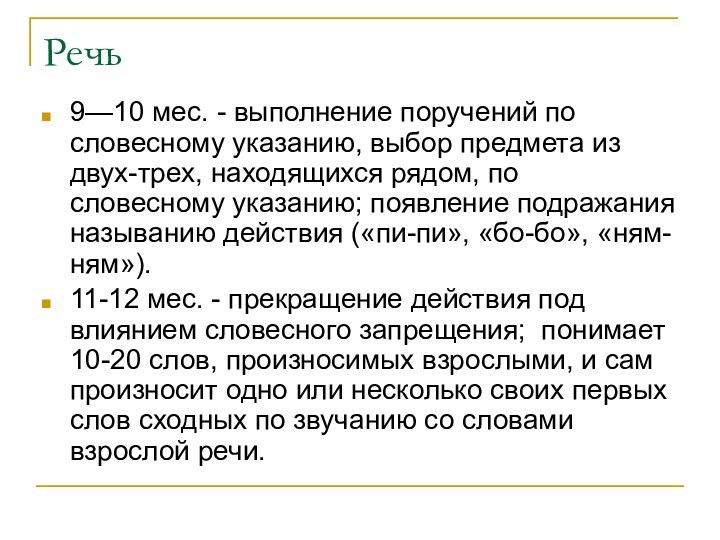 Речь

9—10 мес. - выполнение поручений по словесному указанию, выбор предмета из двух-трех, находящихся рядом, по словесному указанию; появление подражания называнию действия («пи-пи», «бо-бо», «ням-ням»).

11-12 мес. - прекращение действия под влиянием словесного запрещения; понимает 10-20 слов, произносимых взрослыми, и сам произносит одно или несколько своих первых слов сходных по звучанию со словами взрослой речи.